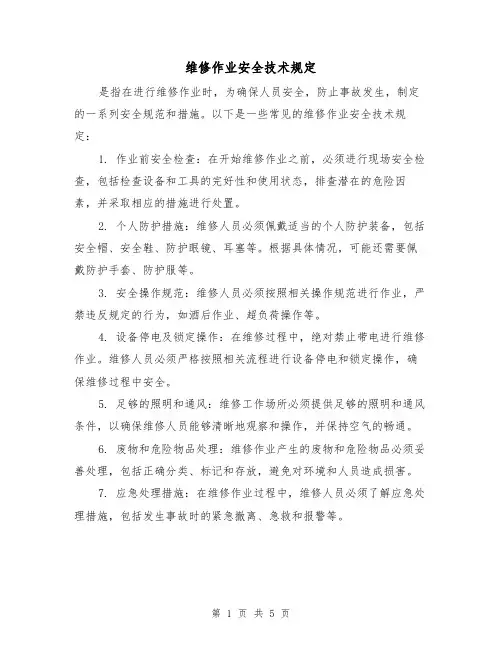 维修作业安全技术规定

是指在进行维修作业时，为确保人员安全，防止事故发生，制定的一系列安全规范和措施。以下是一些常见的维修作业安全技术规定：

1. 作业前安全检查：在开始维修作业之前，必须进行现场安全检查，包括检查设备和工具的完好性和使用状态，排查潜在的危险因素，并采取相应的措施进行处置。

2. 个人防护措施：维修人员必须佩戴适当的个人防护装备，包括安全帽、安全鞋、防护眼镜、耳塞等。根据具体情况，可能还需要佩戴防护手套、防护服等。

3. 安全操作规范：维修人员必须按照相关操作规范进行作业，严禁违反规定的行为，如酒后作业、超负荷操作等。

4. 设备停电及锁定操作：在维修过程中，绝对禁止带电进行维修作业。维修人员必须严格按照相关流程进行设备停电和锁定操作，确保维修过程中安全。

5. 足够的照明和通风：维修工作场所必须提供足够的照明和通风条件，以确保维修人员能够清晰地观察和操作，并保持空气的畅通。

6. 废物和危险物品处理：维修作业产生的废物和危险物品必须妥善处理，包括正确分类、标记和存放，避免对环境和人员造成损害。

7. 应急处理措施：在维修作业过程中，维修人员必须了解应急处理措施，包括发生事故时的紧急撤离、急救和报警等。

第 1 页 共 5 页